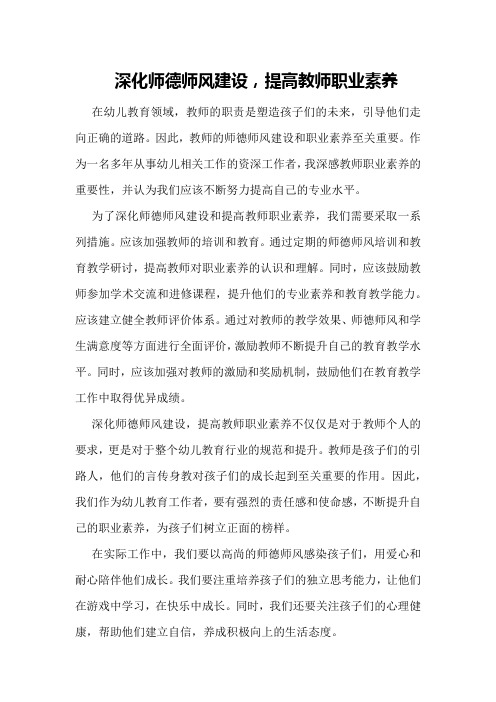 深化师德师风建设，提高教师职业素养

在幼儿教育领域，教师的职责是塑造孩子们的未来，引导他们走向正确的道路。因此，教师的师德师风建设和职业素养至关重要。作为一名多年从事幼儿相关工作的资深工作者，我深感教师职业素养的重要性，并认为我们应该不断努力提高自己的专业水平。

为了深化师德师风建设和提高教师职业素养，我们需要采取一系列措施。应该加强教师的培训和教育。通过定期的师德师风培训和教育教学研讨，提高教师对职业素养的认识和理解。同时，应该鼓励教师参加学术交流和进修课程，提升他们的专业素养和教育教学能力。应该建立健全教师评价体系。通过对教师的教学效果、师德师风和学生满意度等方面进行全面评价，激励教师不断提升自己的教育教学水平。同时，应该加强对教师的激励和奖励机制，鼓励他们在教育教学工作中取得优异成绩。

深化师德师风建设，提高教师职业素养不仅仅是对于教师个人的要求，更是对于整个幼儿教育行业的规范和提升。教师是孩子们的引路人，他们的言传身教对孩子们的成长起到至关重要的作用。因此，我们作为幼儿教育工作者，要有强烈的责任感和使命感，不断提升自己的职业素养，为孩子们树立正面的榜样。

在实际工作中，我们要以高尚的师德师风感染孩子们，用爱心和耐心陪伴他们成长。我们要注重培养孩子们的独立思考能力，让他们在游戏中学习，在快乐中成长。同时，我们还要关注孩子们的心理健康，帮助他们建立自信，养成积极向上的生活态度。